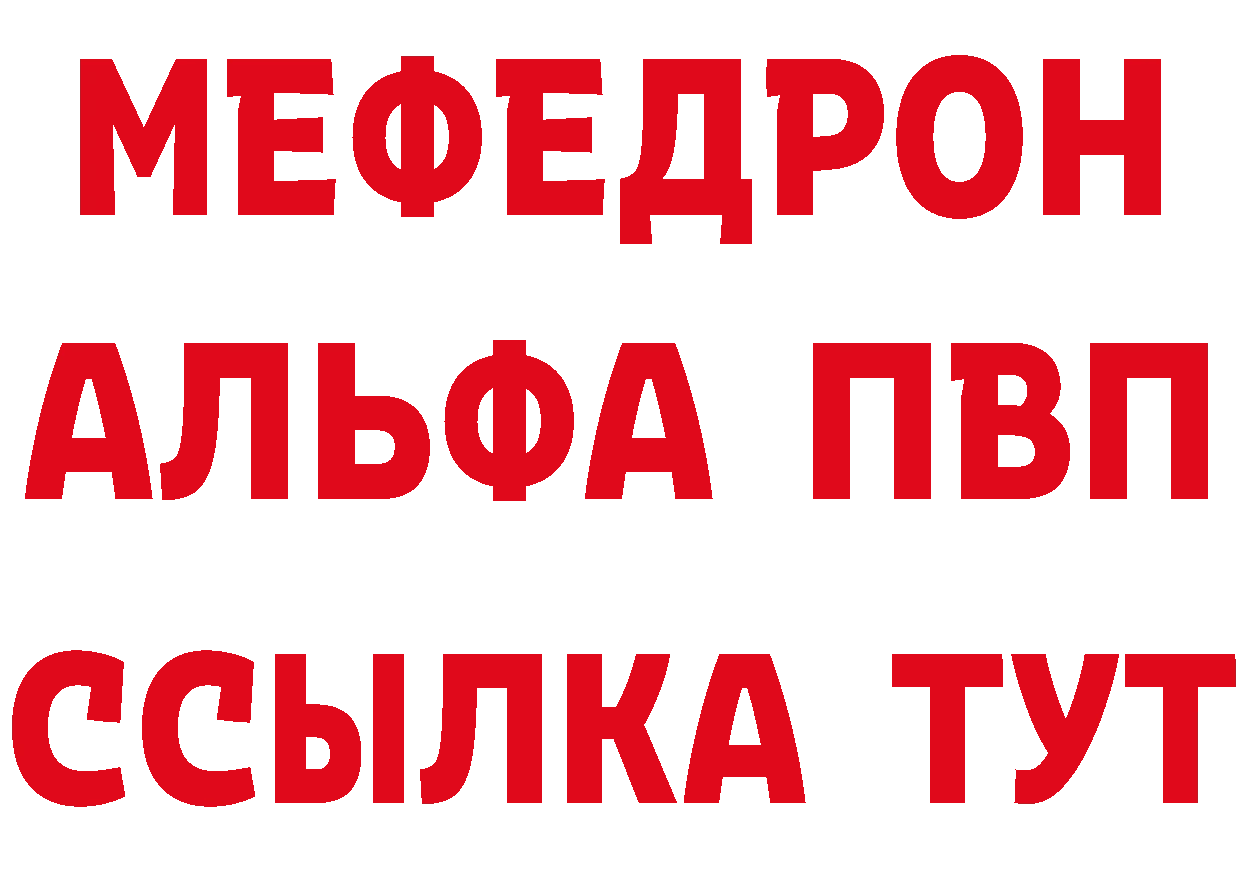 МЕФЕДРОН
АЛЬФА ПВП
ССЫЛКА ТУТ